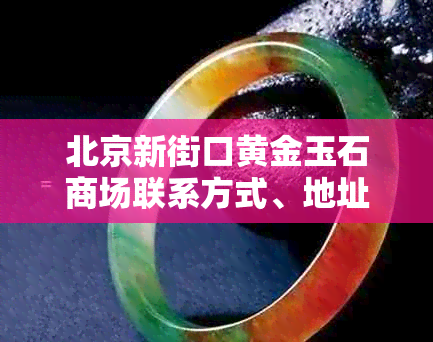 北京新街口黄金玉石商场联系方式、地址